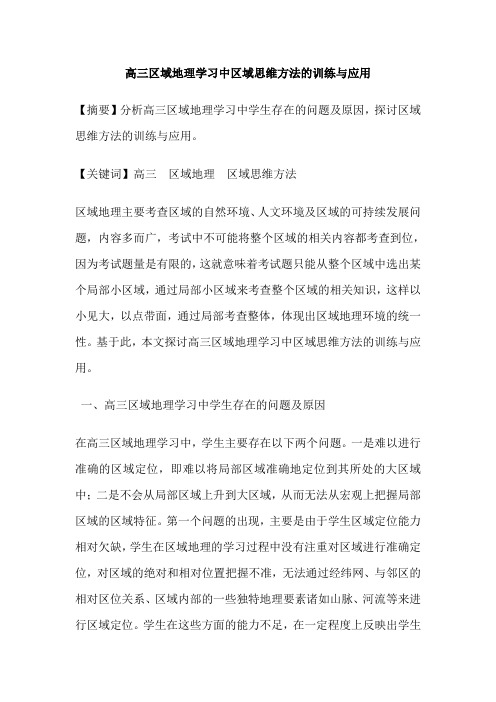 高三区域地理学习中区域思维方法的训练与应用

【摘要】分析高三区域地理学习中学生存在的问题及原因，探讨区域思维方法的训练与应用。

【关键词】高三　区域地理　区域思维方法

区域地理主要考查区域的自然环境、人文环境及区域的可持续发展问题，内容多而广，考试中不可能将整个区域的相关内容都考查到位，因为考试题量是有限的，这就意味着考试题只能从整个区域中选出某个局部小区域，通过局部小区域来考查整个区域的相关知识，这样以小见大，以点带面，通过局部考查整体，体现出区域地理环境的统一性。基于此，本文探讨高三区域地理学习中区域思维方法的训练与应用。

一、高三区域地理学习中学生存在的问题及原因

在高三区域地理学习中，学生主要存在以下两个问题。一是难以进行准确的区域定位，即难以将局部区域准确地定位到其所处的大区域中；二是不会从局部区域上升到大区域，从而无法从宏观上把握局部区域的区域特征。第一个问题的出现，主要是由于学生区域定位能力相对欠缺，学生在区域地理的学习过程中没有注重对区域进行准确定位，对区域的绝对和相对位置把握不准，无法通过经纬网、与邻区的相对区位关系、区域内部的一些独特地理要素诸如山脉、河流等来进行区域定位。学生在这些方面的能力不足，在一定程度上反映出学生